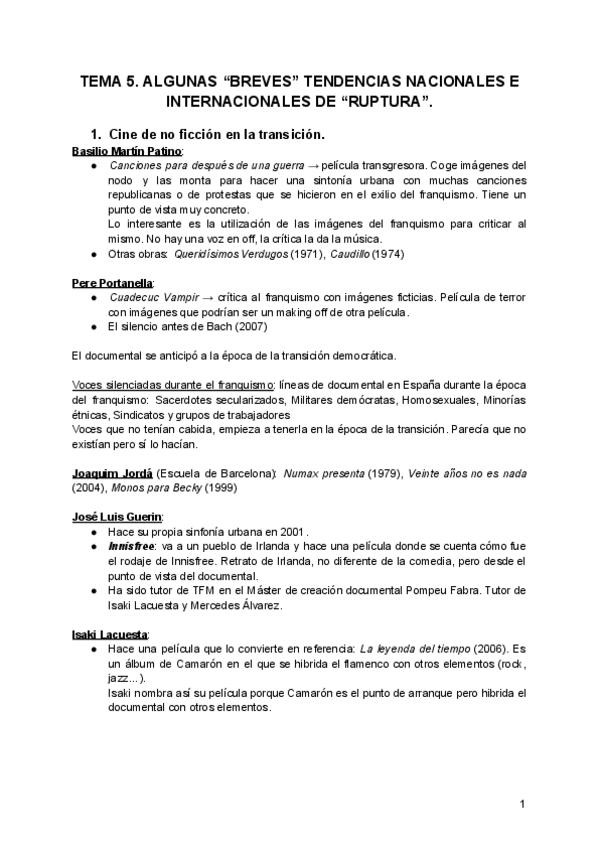 TEMA 5. ALGUNAS “BREVES” TENDENCIAS NACIONALES E INTERNACIONALES DE “RUPTURA”.

1. Cine de no ficción en la transición.

Basilio Martín Patino:
● Canciones para después de una guerra → película transgresora. Coge imágenes del nodo y las monta para hacer una sintonía urbana con muchas canciones republicanas o de protestas que se hicieron en el exilio del franquismo. Tiene un punto de vista muy concreto.
Lo interesante es la utilización de las imágenes del franquismo para criticar al mismo. No hay una voz en off, la crítica la da la música.
● Otras obras: Queridísimos Verdugos (1971), Caudillo (1974)

Pere Portanella:
● Cuadecuc Vampir → crítica al franquismo con imágenes ficticias. Película de terror con imágenes que podrían ser un making off de otra película.
● El silencio antes de Bach (2007)

El documental se anticipó a la época de la transición democrática.

Voces silenciadas durante el franquismo: líneas de documental en España durante la época del franquismo: Sacerdotes secularizados, Militares demócratas, Homosexuales, Minorías étnicas, Sindicatos y grupos de trabajadores
Voces que no tenían cabida, empieza a tenerla en la época de la transición. Parecía que no existían pero sí lo hacían.

Joaquim Jordá (Escuela de Barcelona): Numax presenta (1979), Veinte años no es nada (2004), Monos para Becky (1999)

José Luis Guerin:
● Hace su propia sinfonía urbana en 2001.
● Innisfree: va a un pueblo de Irlanda y hace una película donde se cuenta cómo fue el rodaje de Innisfree. Retrato de Irlanda, no diferente de la comedia, pero desde el punto de vista del documental.
● Ha sido tutor de TFM en el Máster de creación documental Pompeu Fabra. Tutor de Isaki Lacuesta y Mercedes Álvarez.

Isaki Lacuesta:
● Hace una película que lo convierte en referencia: La leyenda del tiempo (2006). Es un álbum de Camarón en el que se hibrida el flamenco con otros elementos (rock, jazz...).
Isaki nombra así su película porque Camarón es el punto de arranque pero hibrida el documental con otros elementos.

1